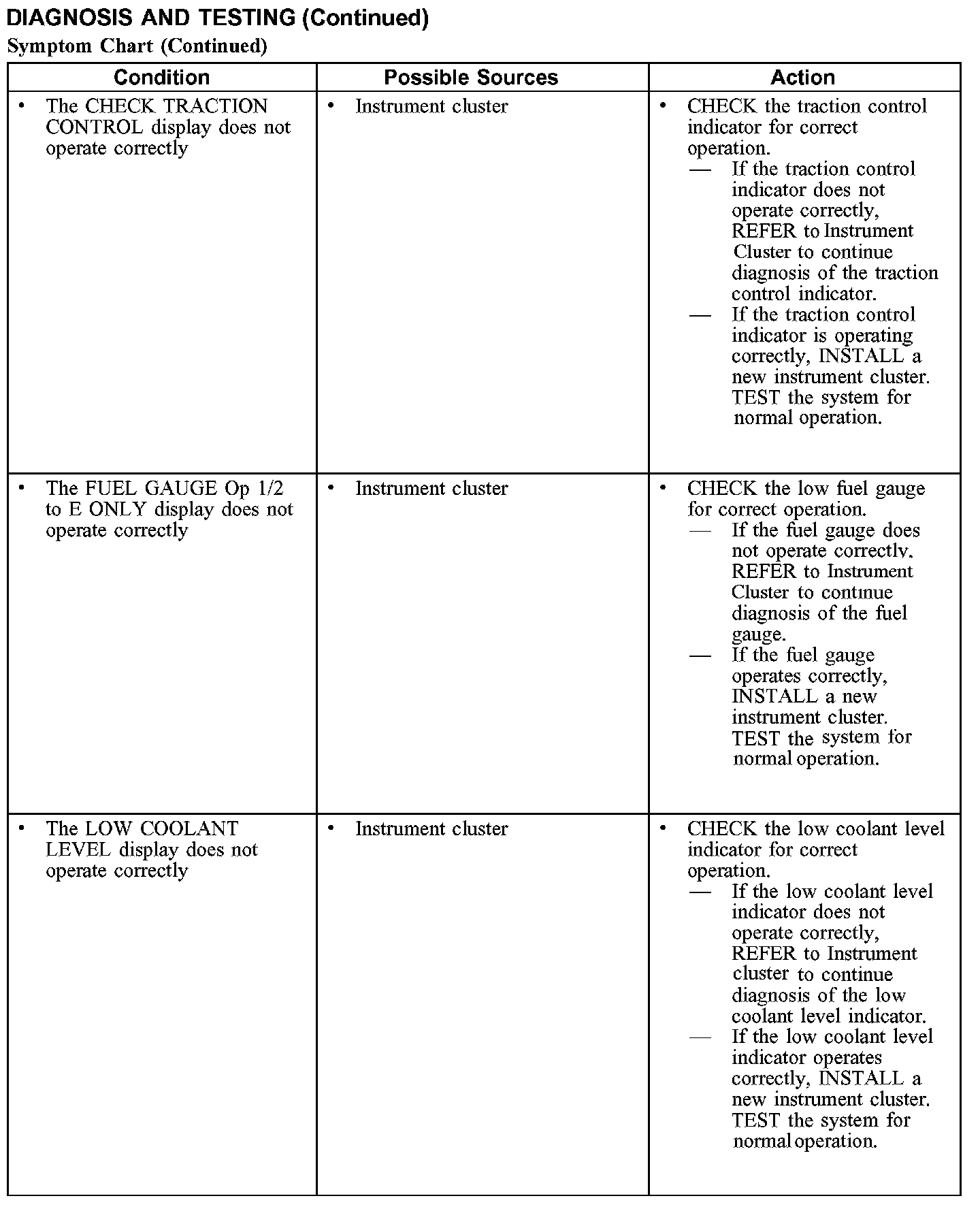 DIAGNOSIS AND TESTING (Continued)

Symptom Chart (Continued)

| Condition | Possible Sources | Action |
|---|---|---|
| • The CHECK TRACTION CONTROL display does not operate correctly | • Instrument cluster | • CHECK the traction control indicator for correct operation. — If the traction control indicator does not operate correctly, REFER to Instrument Cluster to continue diagnosis of the traction control indicator. — If the traction control indicator is operating correctly, INSTALL a new instrument cluster. TEST the system for normal operation. |
| • The FUEL GAUGE Op 1/2 to E ONLY display does not operate correctly | • Instrument cluster | • CHECK the low fuel gauge for correct operation. — If the fuel gauge does not operate correctly, REFER to Instrument Cluster to continue diagnosis of the fuel gauge. — If the fuel gauge operates correctly, INSTALL a new instrument cluster. TEST the system for normal operation. |
| • The LOW COOLANT LEVEL display does not operate correctly | • Instrument cluster | • CHECK the low coolant level indicator for correct operation. — If the low coolant level indicator does not operate correctly, REFER to Instrument cluster to continue diagnosis of the low coolant level indicator. — If the low coolant level indicator operates correctly, INSTALL a new instrument cluster. TEST the system for normal operation. |